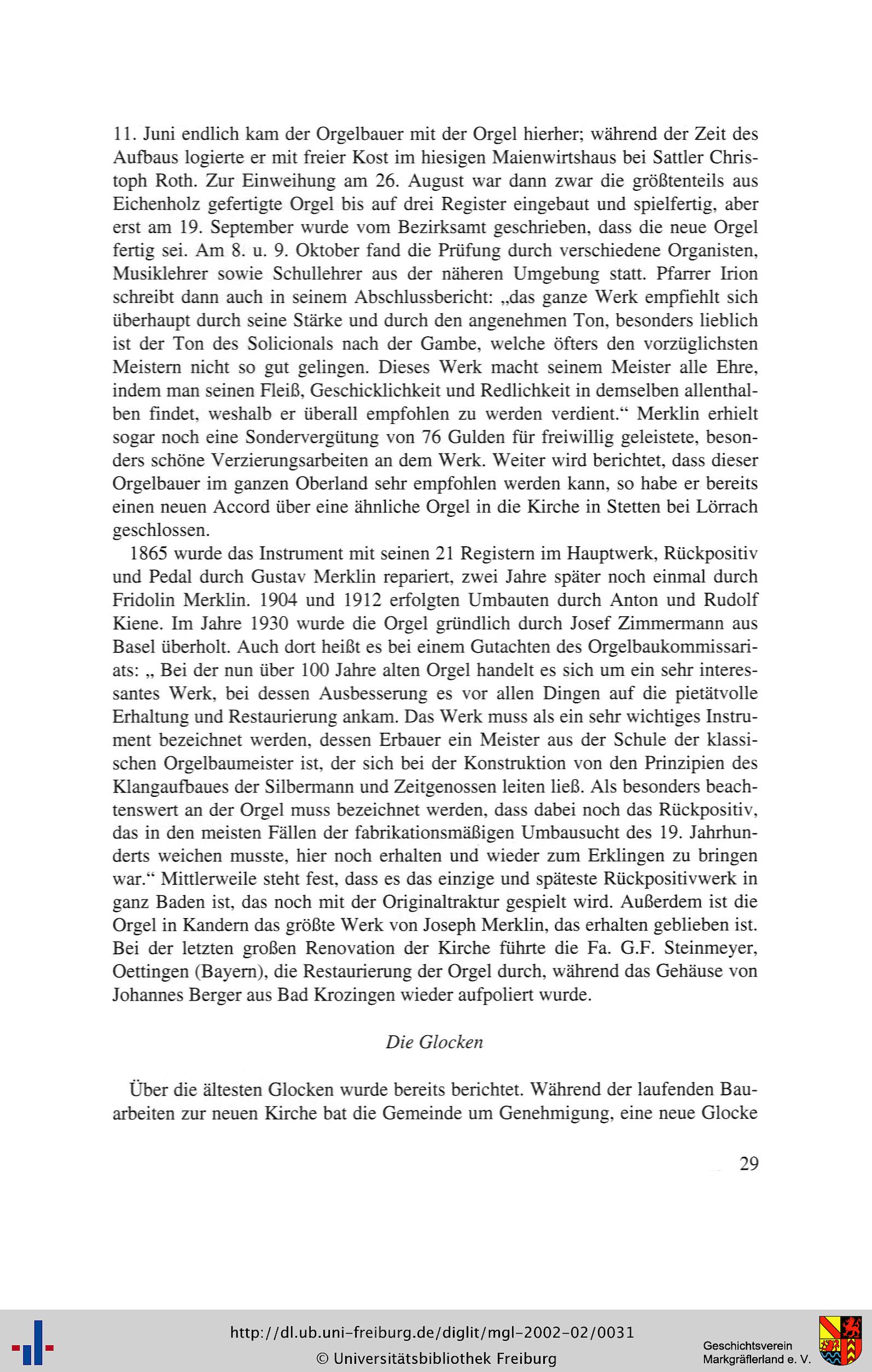 11. Juni endlich kam der Orgelbauer mit der Orgel hierher; während der Zeit des Aufbaus logierte er mit freier Kost im hiesigen Maienwirtshaus bei Sattler Christoph Roth. Zur Einweihung am 26. August war dann zwar die größtenteils aus Eichenholz gefertigte Orgel bis auf drei Register eingebaut und spielfertig, aber erst am 19. September wurde vom Bezirksamt geschrieben, dass die neue Orgel fertig sei. Am 8. u. 9. Oktober fand die Prüfung durch verschiedene Organisten, Musiklehrer sowie Schullehrer aus der näheren Umgebung statt. Pfarrer Irion schreibt dann auch in seinem Abschlussbericht: „das ganze Werk empfiehlt sich überhaupt durch seine Stärke und durch den angenehmen Ton, besonders lieblich ist der Ton des Solicionals nach der Gambe, welche öfters den vorzüglichsten Meistern nicht so gut gelingen. Dieses Werk macht seinem Meister alle Ehre, indem man seinen Fleiß, Geschicklichkeit und Redlichkeit in demselben allenthalben findet, weshalb er überall empfohlen zu werden verdient.“ Merklin erhielt sogar noch eine Sondervergütung von 76 Gulden für freiwillig geleistete, besonders schöne Verzierungsarbeiten an dem Werk. Weiter wird berichtet, dass dieser Orgelbauer im ganzen Oberland sehr empfohlen werden kann, so habe er bereits einen neuen Accord über eine ähnliche Orgel in die Kirche in Stetten bei Lörrach geschlossen.

1865 wurde das Instrument mit seinen 21 Registern im Hauptwerk, Rückpositiv und Pedal durch Gustav Merklin repariert, zwei Jahre später noch einmal durch Fridolin Merklin. 1904 und 1912 erfolgten Umbauten durch Anton und Rudolf Kiene. Im Jahre 1930 wurde die Orgel gründlich durch Josef Zimmermann aus Basel überholt. Auch dort heißt es bei einem Gutachten des Orgelbaukommissariats: „ Bei der nun über 100 Jahre alten Orgel handelt es sich um ein sehr interessantes Werk, bei dessen Ausbesserung es vor allen Dingen auf die pietätvolle Erhaltung und Restaurierung ankam. Das Werk muss als ein sehr wichtiges Instrument bezeichnet werden, dessen Erbauer ein Meister aus der Schule der klassischen Orgelbaumeister ist, der sich bei der Konstruktion von den Prinzipien des Klangaufbaues der Silbermann und Zeitgenossen leiten ließ. Als besonders beachtenswert an der Orgel muss bezeichnet werden, dass dabei noch das Rückpositiv, das in den meisten Fällen der fabrikationsmäßigen Umbausucht des 19. Jahrhunderts weichen musste, hier noch erhalten und wieder zum Erklingen zu bringen war.“ Mittlerweile steht fest, dass es das einzige und späteste Rückpositivwerk in ganz Baden ist, das noch mit der Originaltraktur gespielt wird. Außerdem ist die Orgel in Kandern das größte Werk von Joseph Merklin, das erhalten geblieben ist. Bei der letzten großen Renovation der Kirche führte die Fa. G.F. Steinmeyer, Oettingen (Bayern), die Restaurierung der Orgel durch, während das Gehäuse von Johannes Berger aus Bad Krozingen wieder aufpoliert wurde.

Die Glocken

Über die ältesten Glocken wurde bereits berichtet. Während der laufenden Bauarbeiten zur neuen Kirche bat die Gemeinde um Genehmigung, eine neue Glocke

29

http://dl.ub.uni-freiburg.de/diglit/mgl-2002-02/0031
© Universitätsbibliothek Freiburg

Geschichtsverein Markgräflerland e. V.